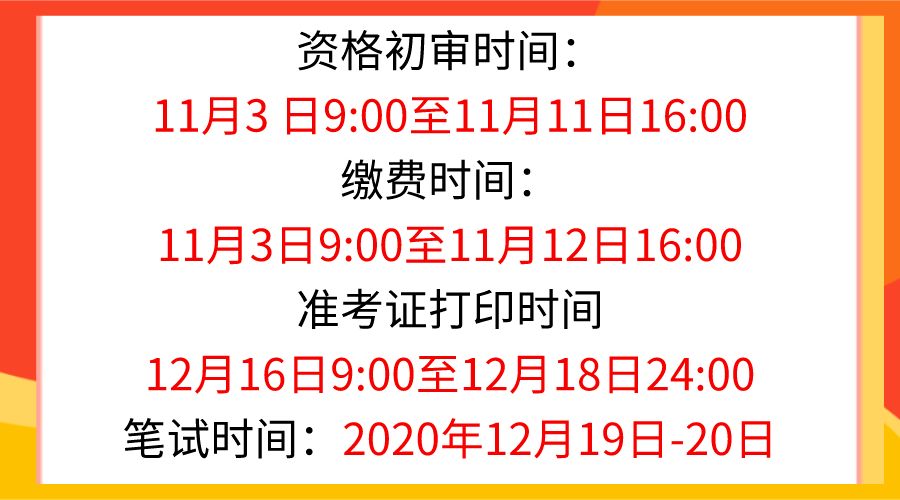 资格初审时间：
11月3 日9:00至11月11日16:00
缴费时间：
11月3日9:00至11月12日16:00
准考证打印时间
12月16日9:00至12月18日24:00
笔试时间：2020年12月19日-20日